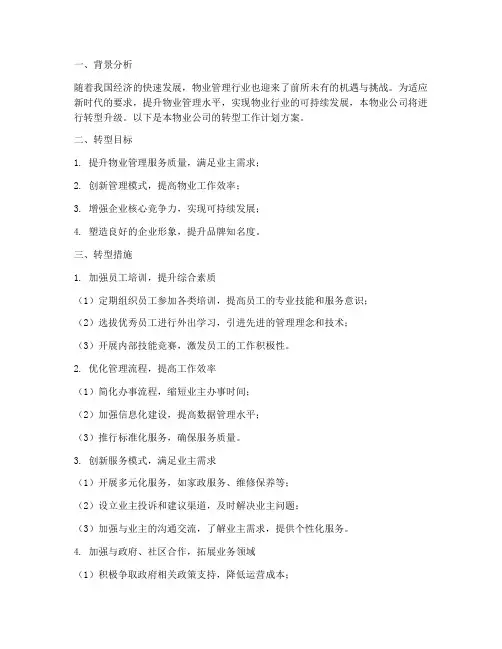 一、背景分析

随着我国经济的快速发展，物业管理行业也迎来了前所未有的机遇与挑战。为适应新时代的要求，提升物业管理水平，实现物业行业的可持续发展，本物业公司将进行转型升级。以下是本物业公司的转型工作计划方案。

二、转型目标

1. 提升物业管理服务质量，满足业主需求；

2. 创新管理模式，提高物业工作效率；

3. 增强企业核心竞争力，实现可持续发展；

4. 塑造良好的企业形象，提升品牌知名度。

三、转型措施

1. 加强员工培训，提升综合素质

（1）定期组织员工参加各类培训，提高员工的专业技能和服务意识；

（2）选拔优秀员工进行外出学习，引进先进的管理理念和技术；

（3）开展内部技能竞赛，激发员工的工作积极性。

2. 优化管理流程，提高工作效率

（1）简化办事流程，缩短业主办事时间；

（2）加强信息化建设，提高数据管理水平；

（3）推行标准化服务，确保服务质量。

3. 创新服务模式，满足业主需求

（1）开展多元化服务，如家政服务、维修保养等；

（2）设立业主投诉和建议渠道，及时解决业主问题；

（3）加强与业主的沟通交流，了解业主需求，提供个性化服务。

4. 加强与政府、社区合作，拓展业务领域

（1）积极争取政府相关政策支持，降低运营成本；